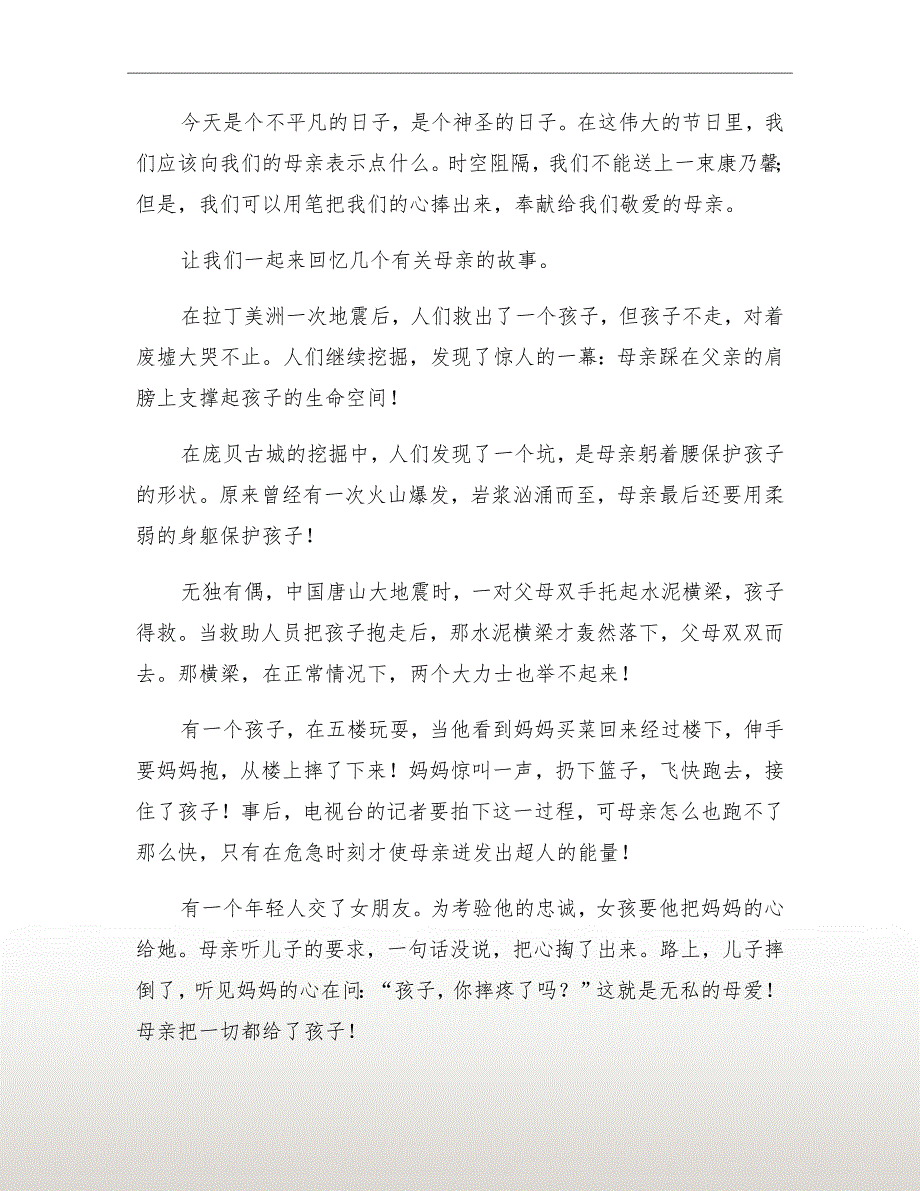 今天是个不平凡的日子，是个神圣的日子。在这伟大的节日里，我们应该向我们的母亲表示点什么。时空阻隔，我们不能送上一束康乃馨;但是，我们可以用笔把我们的心捧出来，奉献给我们敬爱的母亲。

让我们一起来回忆几个有关母亲的故事。

在拉丁美洲一次地震后，人们救出了一个孩子，但孩子不走，对着废墟大哭不止。人们继续挖掘，发现了惊人的一幕：母亲踩在父亲的肩膀上支撑起孩子的生命空间！

在庞贝古城的挖掘中，人们发现了一个坑，是母亲躬着腰保护孩子的形状。原来曾经有一次火山爆发，岩浆汹涌而至，母亲最后还要用柔弱的身躯保护孩子！

无独有偶，中国唐山大地震时，一对父母双手托起水泥横梁，孩子得救。当救助人员把孩子抱走后，那水泥横梁才轰然落下，父母双双而去。那横梁，在正常情况下，两个大力士也举不起来！

有一个孩子，在五楼玩耍，当他看到妈妈买菜回来经过楼下，伸手要妈妈抱，从楼上摔了下来！妈妈惊叫一声，扔下篮子，飞快跑去，接住了孩子！事后，电视台的记者要拍下这一过程，可母亲怎么也跑不了那么快，只有在危急时刻才使母亲迸发出超人的能量！

有一个年轻人交了女朋友。为考验他的忠诚，女孩要他把妈妈的心给她。母亲听儿子的要求，一句话没说，把心掏了出来。路上，儿子摔倒了，听见妈妈的心在问：“孩子，你摔疼了吗？”这就是无私的母爱！母亲把一切都给了孩子！